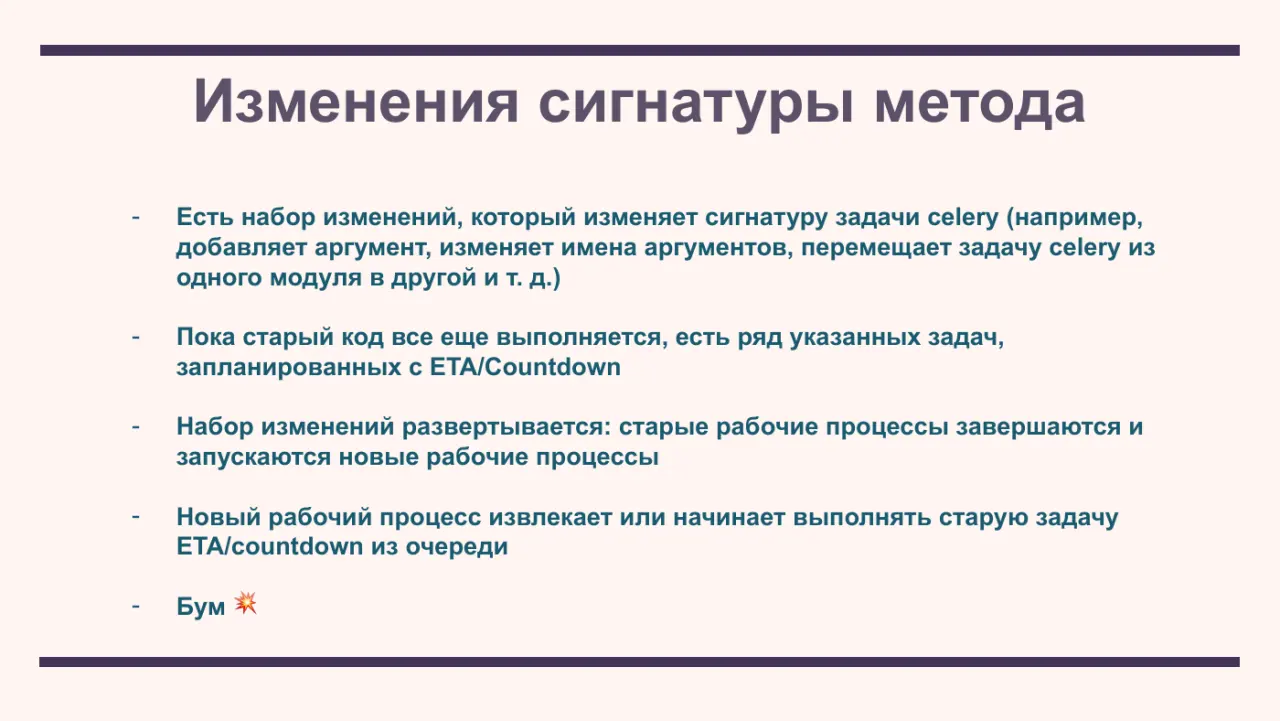 Изменения сигнатуры метода

- Есть набор изменений, который изменяет сигнатуру задачи celery (например, добавляет аргумент, изменяет имена аргументов, перемещает задачу celery из одного модуля в другой и т. д.)

- Пока старый код все еще выполняется, есть ряд указанных задач, запланированных с ETA/Countdown

- Набор изменений развертывается: старые рабочие процессы завершаются и запускаются новые рабочие процессы

- Новый рабочий процесс извлекает или начинает выполнять старую задачу ETA/countdown из очереди

- Бум 💥